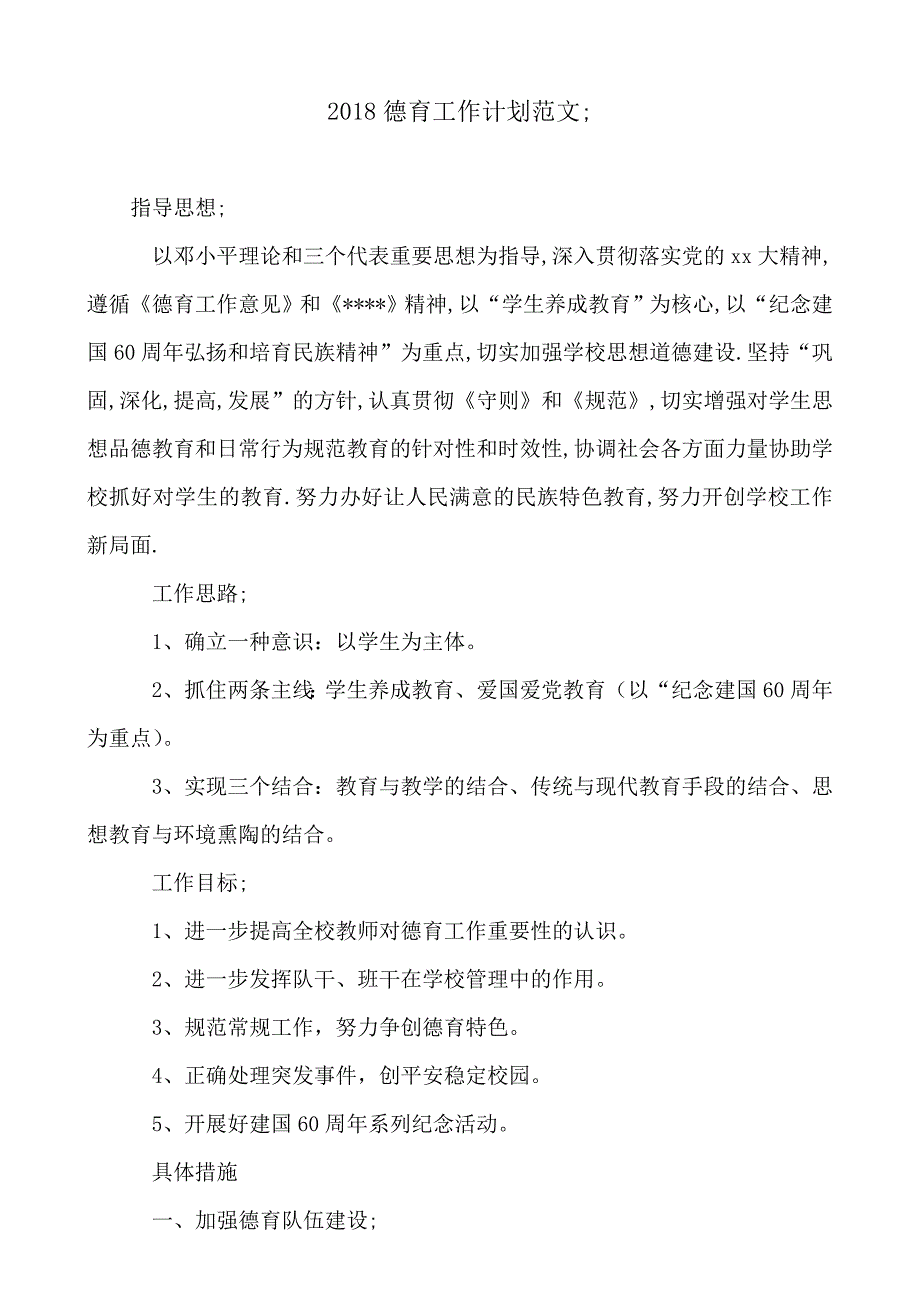 2018德育工作计划范文;

指导思想;

以邓小平理论和三个代表重要思想为指导,深入贯彻落实党的xx大精神,遵循《德育工作意见》和《****》精神,以“学生养成教育”为核心,以“纪念建国60周年弘扬和培育民族精神”为重点,切实加强学校思想道德建设.坚持“巩固,深化,提高,发展”的方针,认真贯彻《守则》和《规范》,切实增强对学生思想品德教育和日常行为规范教育的针对性和时效性,协调社会各方面力量协助学校抓好对学生的教育.努力办好让人民满意的民族特色教育,努力开创学校工作新局面.

工作思路;

1、确立一种意识：以学生为主体。

2、抓住两条主线：学生养成教育、爱国爱党教育（以“纪念建国60周年为重点）。

3、实现三个结合：教育与教学的结合、传统与现代教育手段的结合、思想教育与环境熏陶的结合。

工作目标;

1、进一步提高全校教师对德育工作重要性的认识。

2、进一步发挥队干、班干在学校管理中的作用。

3、规范常规工作，努力争创德育特色。

4、正确处理突发事件，创平安稳定校园。

5、开展好建国60周年系列纪念活动。

具体措施

一、加强德育队伍建设;